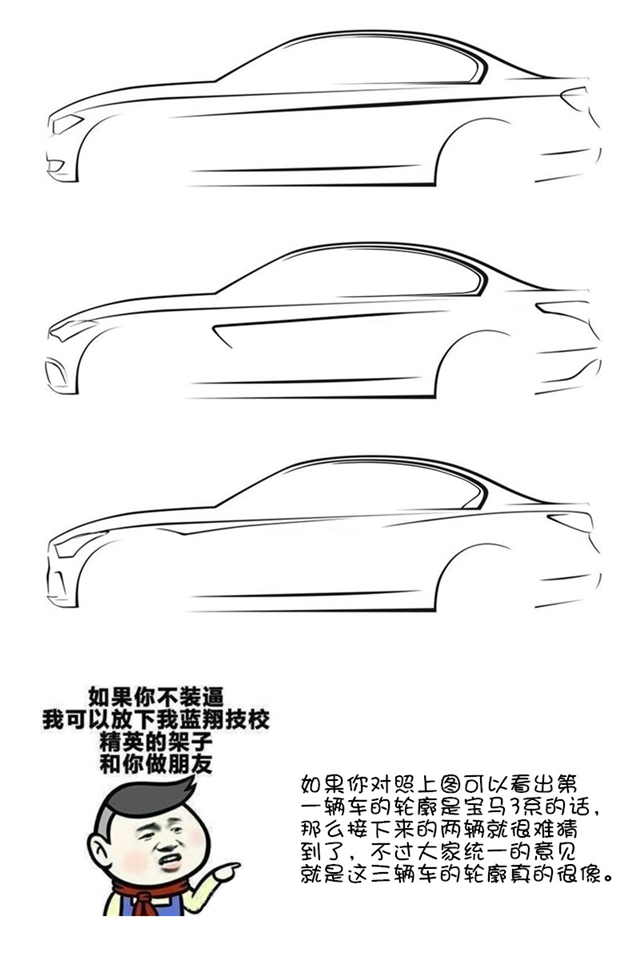 如果你不装逼
我可以放下我蓝翔技校
精英的架子
和你做朋友

如果你对照上图可以看出第一辆车的轮廓是宝马3系的话，那么接下来的两辆就很难猜到了，不过大家统一的意见就是这三辆车的轮廓真的很像。